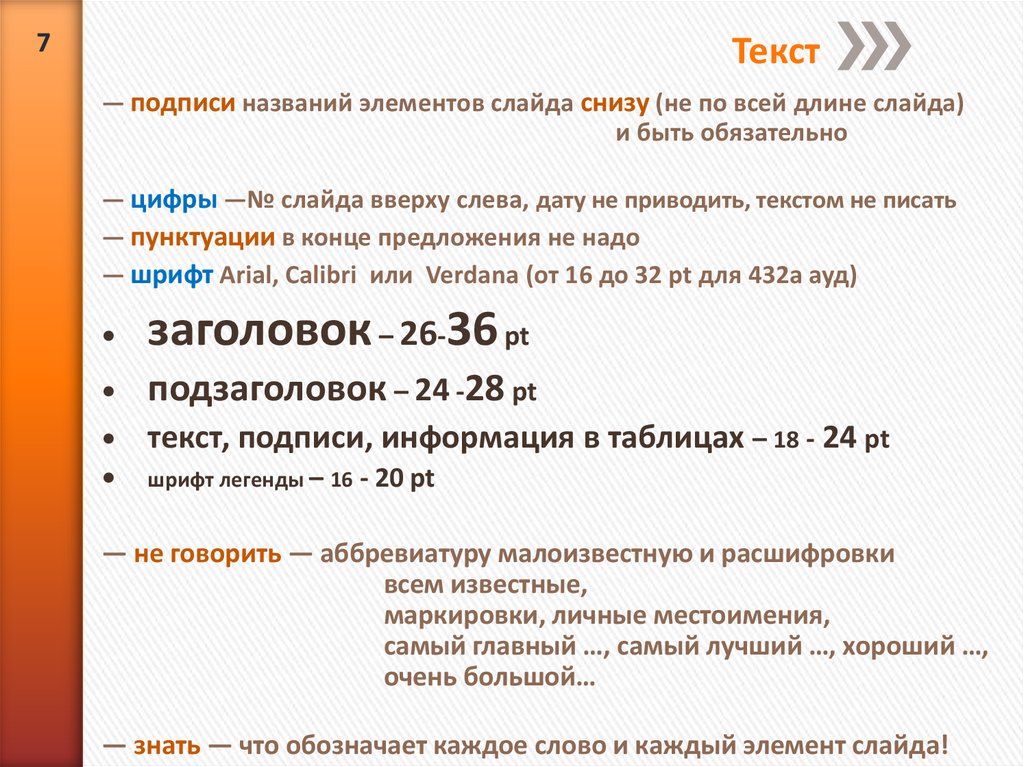 7

Текст

— подписи названий элементов слайда снизу (не по всей длине слайда) и быть обязательно

— цифры —№ слайда вверху слева, дату не приводить, текстом не писать
— пунктуации в конце предложения не надо
— шрифт Arial, Calibri или Verdana (от 16 до 32 pt для 432а ауд)

• заголовок – 26-36 pt
• подзаголовок – 24 -28 pt
• текст, подписи, информация в таблицах – 18 - 24 pt
• шрифт легенды – 16 - 20 pt

— не говорить — аббревиатуру малоизвестную и расшифровки всем известные, маркировки, личные местоимения, самый главный …, самый лучший …, хороший …, очень большой…

— знать — что обозначает каждое слово и каждый элемент слайда!